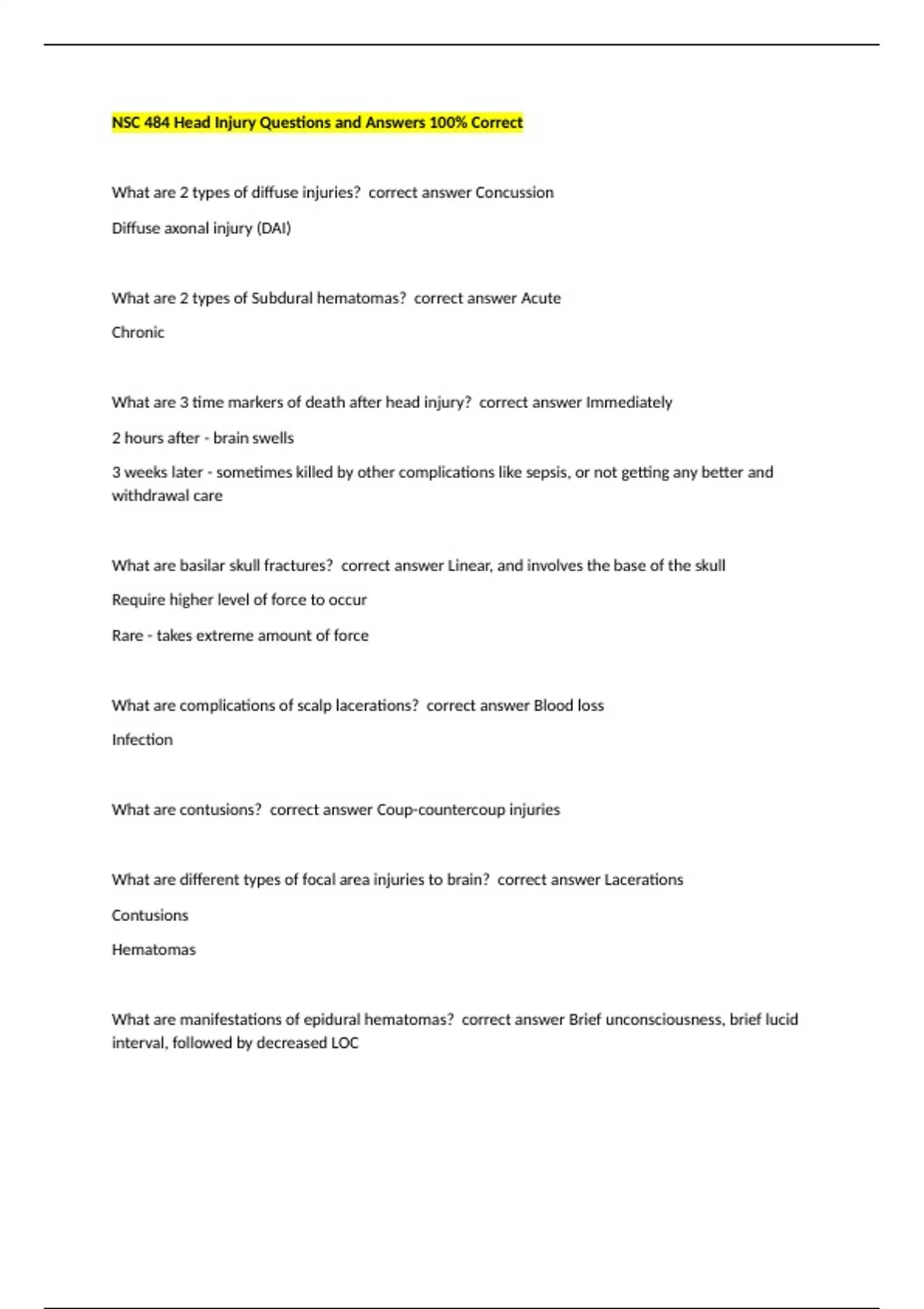 NSC 484 Head Injury Questions and Answers 100% Correct

What are 2 types of diffuse injuries?  correct answer Concussion

Diffuse axonal injury (DAI)

What are 2 types of Subdural hematomas?  correct answer Acute

Chronic

What are 3 time markers of death after head injury?  correct answer Immediately

2 hours after - brain swells

3 weeks later - sometimes killed by other complications like sepsis, or not getting any better and withdrawal care

What are basilar skull fractures?  correct answer Linear, and involves the base of the skull

Require higher level of force to occur

Rare - takes extreme amount of force

What are complications of scalp lacerations?  correct answer Blood loss

Infection

What are contusions?  correct answer Coup-countercoup injuries

What are different types of focal area injuries to brain?  correct answer Lacerations

Contusions

Hematomas

What are manifestations of epidural hematomas?  correct answer Brief unconsciousness, brief lucid interval, followed by decreased LOC